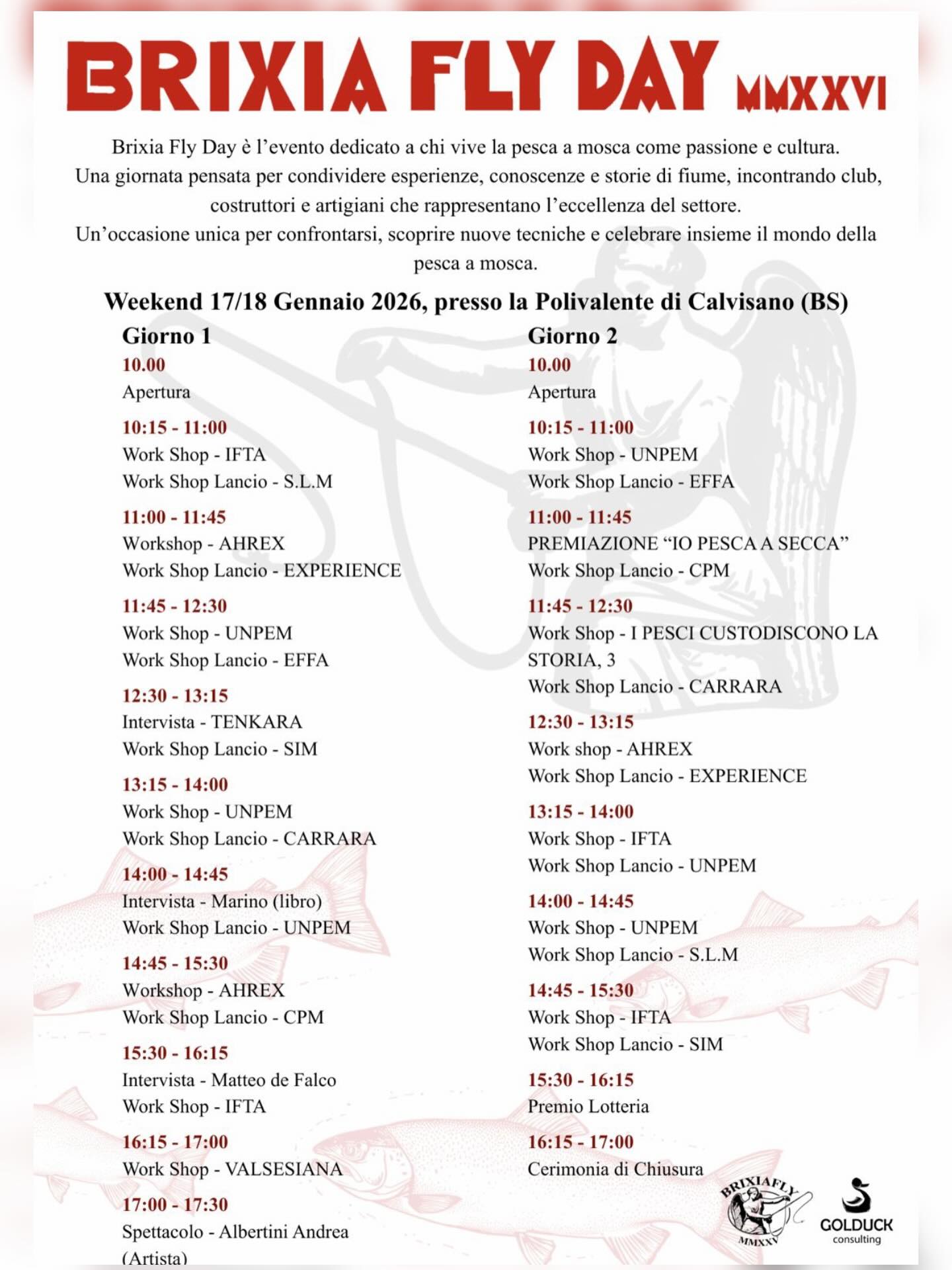 BRIXIA FLY DAY MMXXVI

Brixia Fly Day è l'evento dedicato a chi vive la pesca a mosca come passione e cultura. Una giornata pensata per condividere esperienze, conoscenze e storie di fiume, incontrando club, costruttori e artigiani che rappresentano l'eccellenza del settore. Un'occasione unica per confrontarsi, scoprire nuove tecniche e celebrare insieme il mondo della pesca a mosca.

Weekend 17/18 Gennaio 2026, presso la Polivalente di Calvisano (BS)

Giorno 1

10.00
Apertura

10:15 - 11:00
Work Shop - IFTA
Work Shop Lancio - S.L.M

11:00 - 11:45
Workshop - AHREX
Work Shop Lancio - EXPERIENCE

11:45 - 12:30
Work Shop - UNPEM
Work Shop Lancio - EFFA

12:30 - 13:15
Intervista - TENKARA
Work Shop Lancio - SIM

13:15 - 14:00
Work Shop - UNPEM
Work Shop Lancio - CARRARA

14:00 - 14:45
Intervista - Marino (libro)
Work Shop Lancio - UNPEM

14:45 - 15:30
Workshop - AHREX
Work Shop Lancio - CPM

15:30 - 16:15
Intervista - Matteo de Falco
Work Shop - IFTA

16:15 - 17:00
Work Shop - VALSESIANA

17:00 - 17:30
Spettacolo - Albertini Andrea (Artista)

Giorno 2

10.00
Apertura

10:15 - 11:00
Work Shop - UNPEM
Work Shop Lancio - EFFA

11:00 - 11:45
PREMIAZIONE "IO PESCA A SECCA"
Work Shop Lancio - CPM

11:45 - 12:30
Work Shop - I PESCI CUSTODISCONO LA STORIA, 3
Work Shop Lancio - CARRARA

12:30 - 13:15
Work shop - AHREX
Work Shop Lancio - EXPERIENCE

13:15 - 14:00
Work Shop - IFTA
Work Shop Lancio - UNPEM

14:00 - 14:45
Work Shop - UNPEM
Work Shop Lancio - S.L.M

14:45 - 15:30
Work Shop - IFTA
Work Shop Lancio - SIM

15:30 - 16:15
Premio Lotteria

16:15 - 17:00
Cerimonia di Chiusura

BRIXIAFLY MMXXV

GOLDUCK consulting